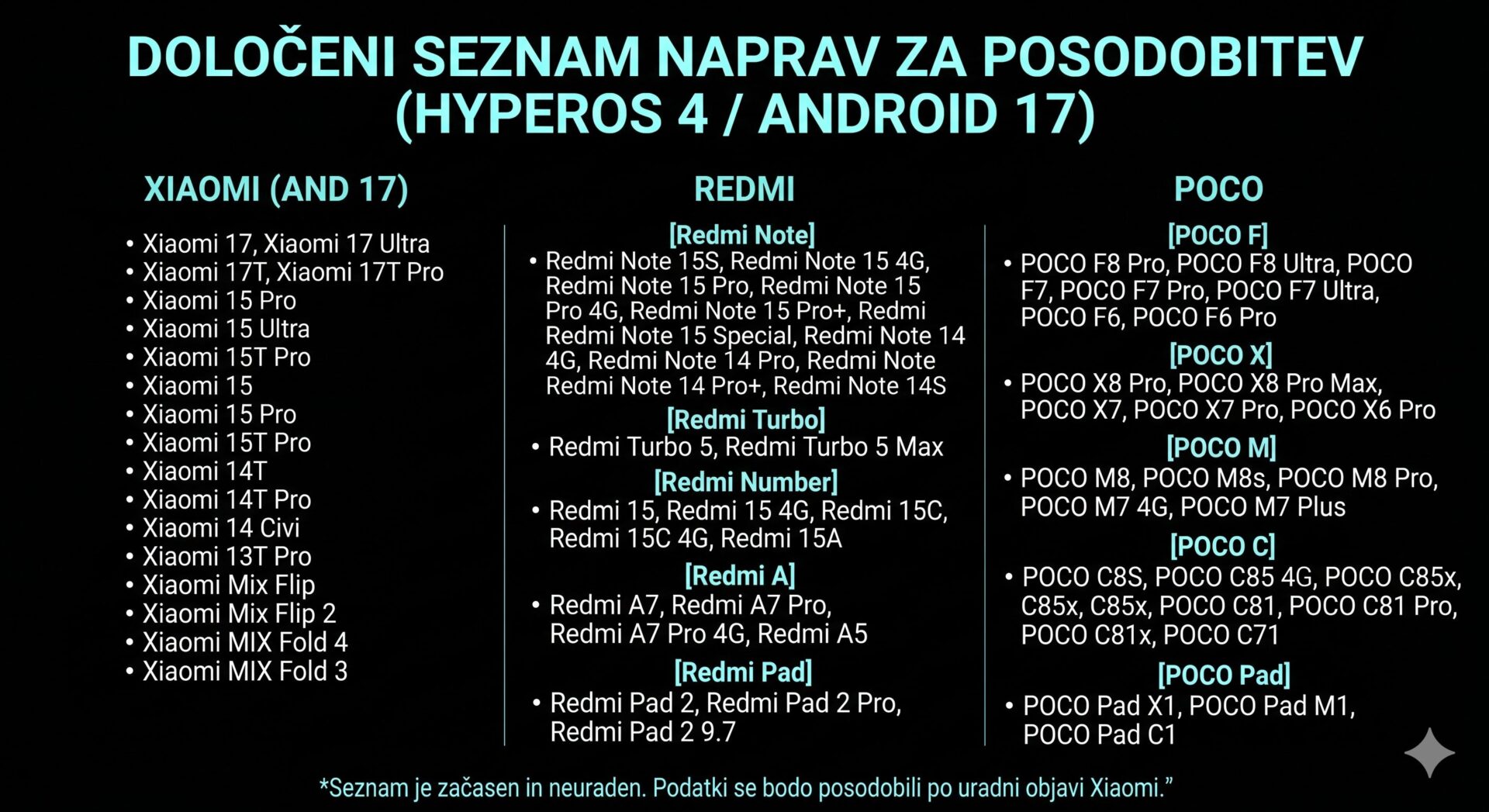 DOLOČENI SEZNAM NAPRAV ZA POSODOBITEV (HYPEROS 4 / ANDROID 17)

XIAOMI (AND 17)

• Xiaomi 17, Xiaomi 17 Ultra
• Xiaomi 17T, Xiaomi 17T Pro
• Xiaomi 15 Pro
• Xiaomi 15 Ultra
• Xiaomi 15T Pro
• Xiaomi 15
• Xiaomi 15 Pro
• Xiaomi 15T Pro
• Xiaomi 14T
• Xiaomi 14T Pro
• Xiaomi 14 Civi
• Xiaomi 13T Pro
• Xiaomi Mix Flip
• Xiaomi Mix Flip 2
• Xiaomi MIX Fold 4
• Xiaomi MIX Fold 3

REDMI

[Redmi Note]
• Redmi Note 15S, Redmi Note 15 4G, Redmi Note 15 Pro, Redmi Note 15 Pro 4G, Redmi Note 15 Pro+, Redmi Redmi Note 15 Special, Redmi Note 14 4G, Redmi Note 14 Pro, Redmi Note Redmi Note 14 Pro+, Redmi Note 14S

[Redmi Turbo]
• Redmi Turbo 5, Redmi Turbo 5 Max

[Redmi Number]
• Redmi 15, Redmi 15 4G, Redmi 15C, Redmi 15C 4G, Redmi 15A

[Redmi A]
• Redmi A7, Redmi A7 Pro, Redmi A7 Pro 4G, Redmi A5

[Redmi Pad]
• Redmi Pad 2, Redmi Pad 2 Pro, Redmi Pad 2 9.7

POCO

[POCO F]
• POCO F8 Pro, POCO F8 Ultra, POCO F7, POCO F7 Pro, POCO F7 Ultra, POCO F6, POCO F6 Pro

[POCO X]
• POCO X8 Pro, POCO X8 Pro Max, POCO X7, POCO X7 Pro, POCO X6 Pro

[POCO M]
• POCO M8, POCO M8s, POCO M8 Pro, POCO M7 4G, POCO M7 Plus

[POCO C]
• POCO C8S, POCO C85 4G, POCO C85x, C85x, C85x, POCO C81, POCO C81 Pro, POCO C81x, POCO C71

[POCO Pad]
• POCO Pad X1, POCO Pad M1, POCO Pad C1

*Seznam je začasen in neuraden. Podatki se bodo posodobili po uradni objavi Xiaomi.”